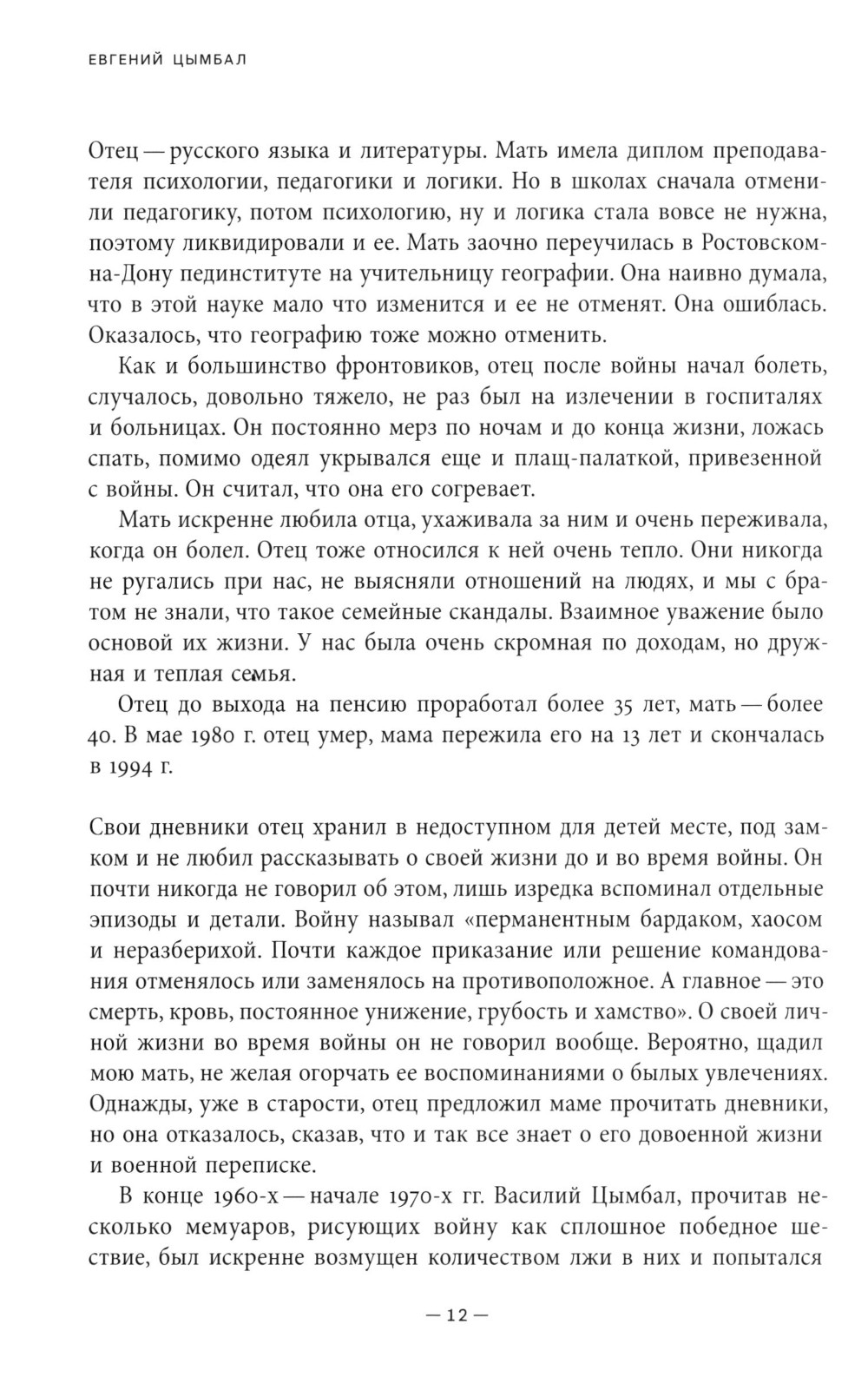 ЕВГЕНИЙ ЦЫМБАЛ

Отец — русского языка и литературы. Мать имела диплом преподавателя психологии, педагогики и логики. Но в школах сначала отменили педагогику, потом психологию, ну и логика стала вовсе не нужна, поэтому ликвидировали и ее. Мать заочно переучилась в Ростовском-на-Дону пединституте на учительницу географии. Она наивно думала, что в этой науке мало что изменится и ее не отменят. Она ошиблась. Оказалось, что географию тоже можно отменить.

Как и большинство фронтовиков, отец после войны начал болеть, случалось, довольно тяжело, не раз был на излечении в госпиталях и больницах. Он постоянно мерз по ночам и до конца жизни, ложась спать, помимо одеял укрывался еще и плащ-палаткой, привезенной с войны. Он считал, что она его согревает.

Мать искренне любила отца, ухаживала за ним и очень переживала, когда он болел. Отец тоже относился к ней очень тепло. Они никогда не ругались при нас, не выясняли отношений на людях, и мы с братом не знали, что такое семейные скандалы. Взаимное уважение было основой их жизни. У нас была очень скромная по доходам, но дружная и теплая семья.

Отец до выхода на пенсию проработал более 35 лет, мать — более 40. В мае 1980 г. отец умер, мама пережила его на 13 лет и скончалась в 1994 г.

Свои дневники отец хранил в недоступном для детей месте, под замком и не любил рассказывать о своей жизни до и во время войны. Он почти никогда не говорил об этом, лишь изредка вспоминал отдельные эпизоды и детали. Войну называл «перманентным бардаком, хаосом и неразберихой. Почти каждое приказание или решение командования отменялось или заменялось на противоположное. А главное — это смерть, кровь, постоянное унижение, грубость и хамство». О своей личной жизни во время войны он не говорил вообще. Вероятно, щадил мою мать, не желая огорчать ее воспоминаниями о былых увлечениях. Однажды, уже в старости, отец предложил маме прочитать дневники, но она отказалось, сказав, что и так все знает о его довоенной жизни и военной переписке.

В конце 1960-х — начале 1970-х гг. Василий Цымбал, прочитав несколько мемуаров, рисующих войну как сплошное победное шествие, был искренне возмущен количеством лжи в них и попытался

— 12 —